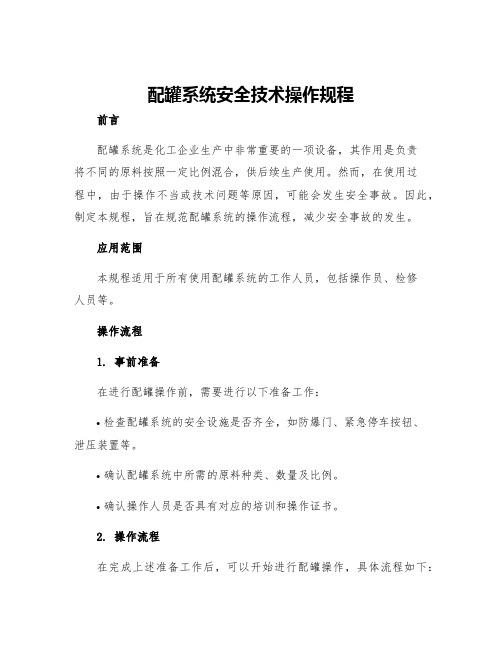 配罐系统安全技术操作规程

前言

配罐系统是化工企业生产中非常重要的一项设备，其作用是负责将不同的原料按照一定比例混合，供后续生产使用。然而，在使用过程中，由于操作不当或技术问题等原因，可能会发生安全事故。因此，制定本规程，旨在规范配罐系统的操作流程，减少安全事故的发生。

应用范围

本规程适用于所有使用配罐系统的工作人员，包括操作员、检修人员等。

操作流程

1. 事前准备

在进行配罐操作前，需要进行以下准备工作：

• 检查配罐系统的安全设施是否齐全，如防爆门、紧急停车按钮、泄压装置等。

• 确认配罐系统中所需的原料种类、数量及比例。

• 确认操作人员是否具有对应的培训和操作证书。

2. 操作流程

在完成上述准备工作后，可以开始进行配罐操作，具体流程如下：